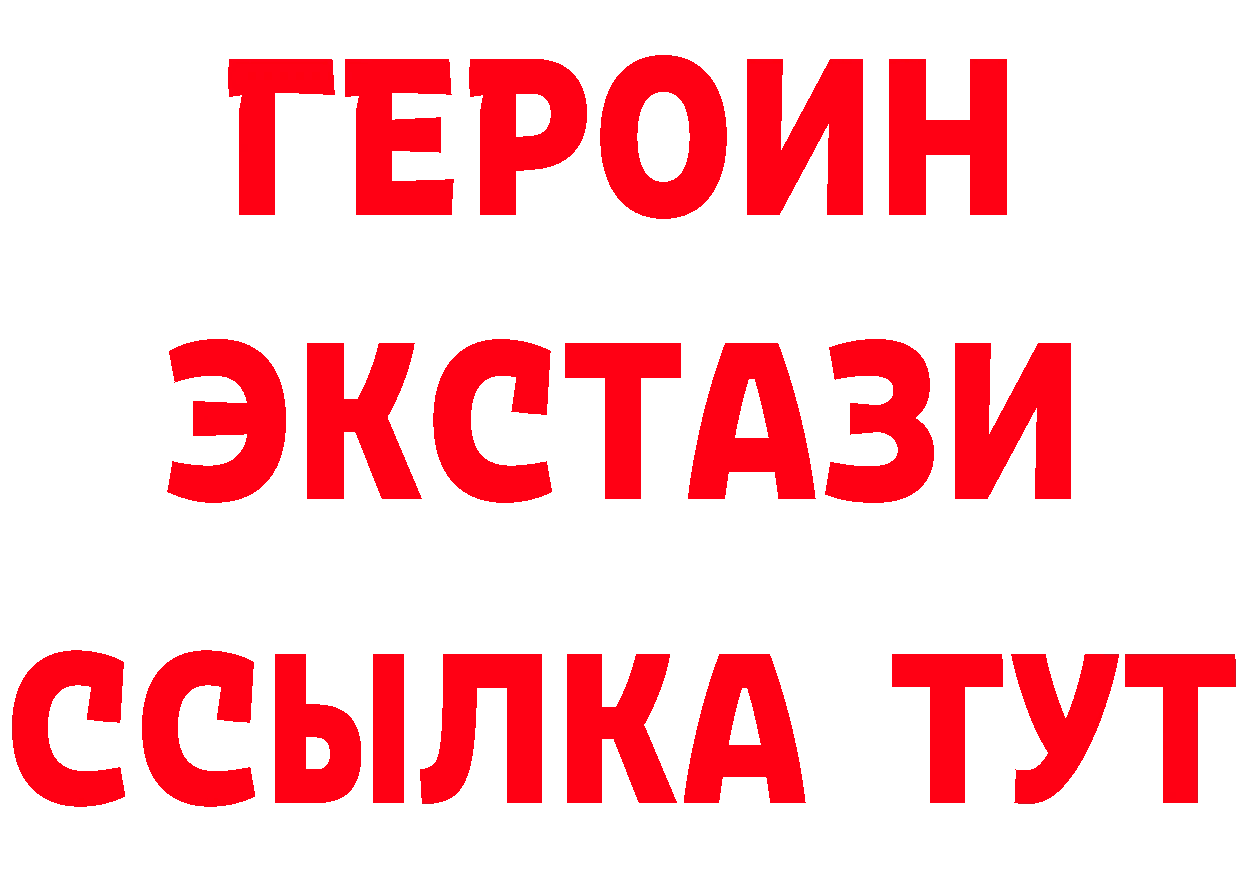 ГЕРОИН
ЭКСТАЗИ
ССЫЛКА ТУТ